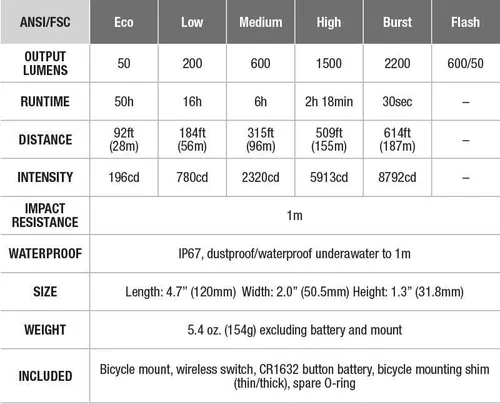 | ANSI/FSC | Eco | Low | Medium | High | Burst | Flash |
|---|---|---|---|---|---|---|
| OUTPUT LUMENS | 50 | 200 | 600 | 1500 | 2200 | 600/50 |
| RUNTIME | 50h | 16h | 6h | 2h 18min | 30sec | – |
| DISTANCE | 92ft (28m) | 184ft (56m) | 315ft (96m) | 509ft (155m) | 614ft (187m) | – |
| INTENSITY | 196cd | 780cd | 2320cd | 5913cd | 8792cd | – |
| IMPACT RESISTANCE | 1m | | | | | |
| WATERPROOF | IP67, dustproof/waterproof underawater to 1m | | | | | |
| SIZE | Length: 4.7" (120mm) Width: 2.0" (50.5mm) Height: 1.3" (31.8mm) | | | | | |
| WEIGHT | 5.4 oz. (154g) excluding battery and mount | | | | | |
| INCLUDED | Bicycle mount, wireless switch, CR1632 button battery, bicycle mounting shim (thin/thick), spare O-ring | | | | | |